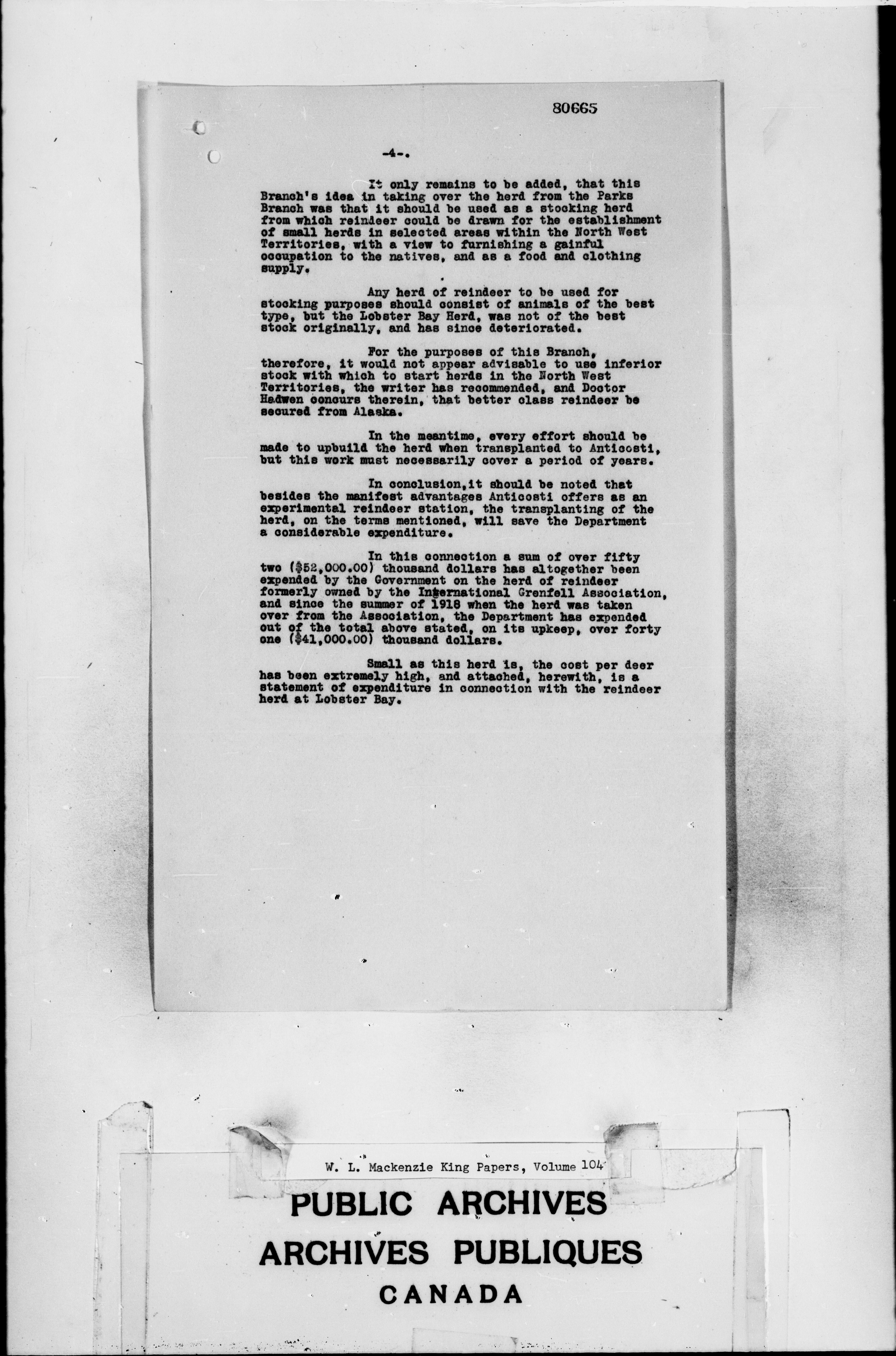 80665

-4-.

It only remains to be added, that this Branch's idea in taking over the herd from the Parks Branch was that it should be used as a stocking herd from which reindeer could be drawn for the establishment of small herds in selected areas within the North West Territories, with a view to furnishing a gainful occupation to the natives, and as a food and clothing supply.

Any herd of reindeer to be used for stocking purposes should consist of animals of the best type, but the Lobster Bay Herd, was not of the best stock originally, and has since deteriorated.

For the purposes of this Branch, therefore, it would not appear advisable to use inferior stock with which to start herds in the North West Territories, the writer has recommended, and Doctor Hadwen concurs therein, that better class reindeer be secured from Alaska.

In the meantime, every effort should be made to upbuild the herd when transplanted to Anticosti, but this work must necessarily cover a period of years.

In conclusion,it should be noted that besides the manifest advantages Anticosti offers as an experimental reindeer station, the transplanting of the herd, on the terms mentioned, will save the Department a considerable expenditure.

In this connection a sum of over fifty two ($52,000.00) thousand dollars has altogether been expended by the Government on the herd of reindeer formerly owned by the International Grenfell Association, and since the summer of 1918 when the herd was taken over from the Association, the Department has expended out of the total above stated, on its upkeep, over forty one ($41,000.00) thousand dollars.

Small as this herd is, the cost per deer has been extremely high, and attached, herewith, is a statement of expenditure in connection with the reindeer herd at Lobster Bay.

W. L. Mackenzie King Papers, Volume 104

PUBLIC ARCHIVES
ARCHIVES PUBLIQUES
CANADA